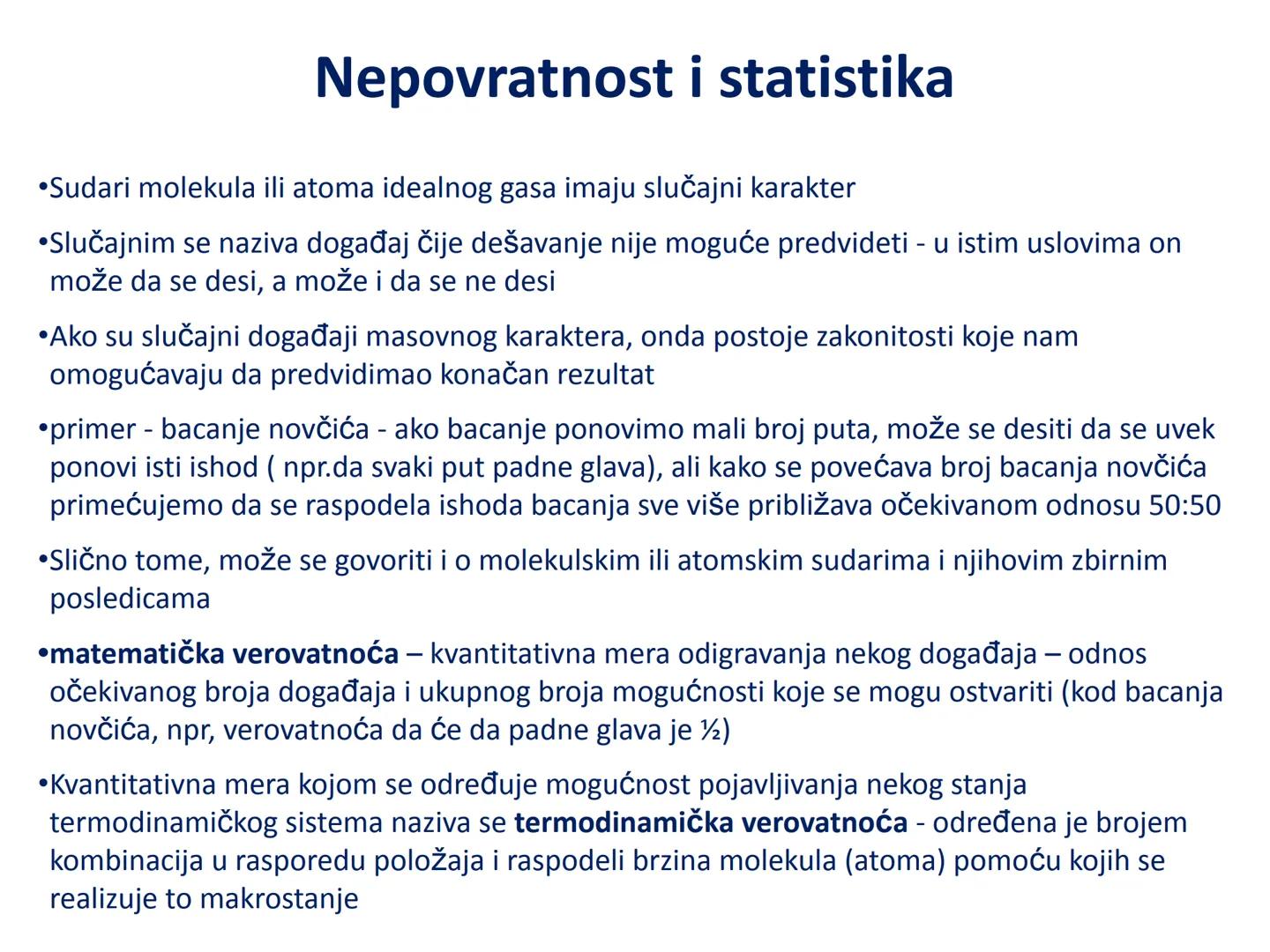 Nepovratnost i statistika

•Sudari molekula ili atoma idealnog gasa imaju slučajni karakter

•Slučajnim se naziva događaj čije dešavanje nije moguće predvideti - u istim uslovima on može da se desi, a može i da se ne desi

•Ako su slučajni događaji masovnog karaktera, onda postoje zakonitosti koje nam omogućavaju da predvidimao konačan rezultat

•primer - bacanje novčića - ako bacanje ponovimo mali broj puta, može se desiti da se uvek ponovi isti ishod ( npr.da svaki put padne glava), ali kako se povećava broj bacanja novčića primećujemo da se raspodela ishoda bacanja sve više približava očekivanom odnosu 50:50

•Slično tome, može se govoriti i o molekulskim ili atomskim sudarima i njihovim zbirnim posledicama

•matematička verovatnoća – kvantitativna mera odigravanja nekog događaja – odnos očekivanog broja događaja i ukupnog broja mogućnosti koje se mogu ostvariti (kod bacanja novčića, npr, verovatnoća da će da padne glava je ½)

•Kvantitativna mera kojom se određuje mogućnost pojavljivanja nekog stanja termodinamičkog sistema naziva se termodinamička verovatnoća - određena je brojem kombinacija u rasporedu položaja i raspodeli brzina molekula (atoma) pomoću kojih se realizuje to makrostanje